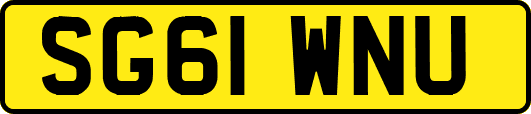 SG61 WNU